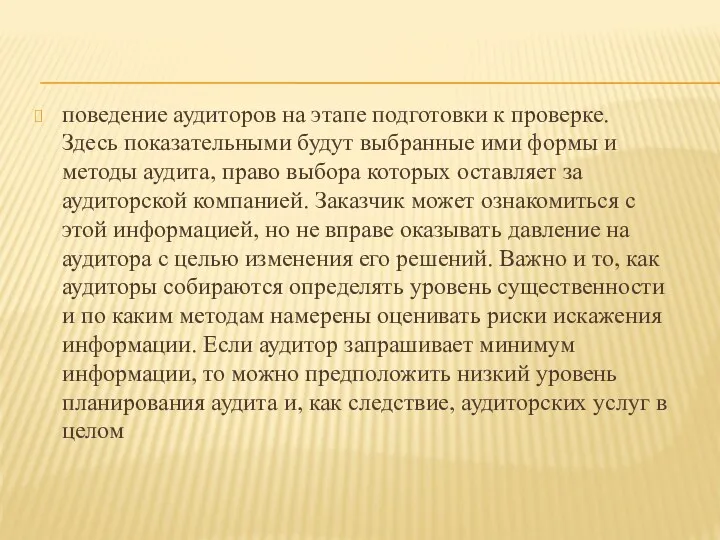 поведение аудиторов на этапе подготовки к проверке. Здесь показательными будут выбранные ими формы и методы аудита, право выбора которых оставляет за аудиторской компанией. Заказчик может ознакомиться с этой информацией, но не вправе оказывать давление на аудитора с целью изменения его решений. Важно и то, как аудиторы собираются определять уровень существенности и по каким методам намерены оценивать риски искажения информации. Если аудитор запрашивает минимум информации, то можно предположить низкий уровень планирования аудита и, как следствие, аудиторских услуг в целом